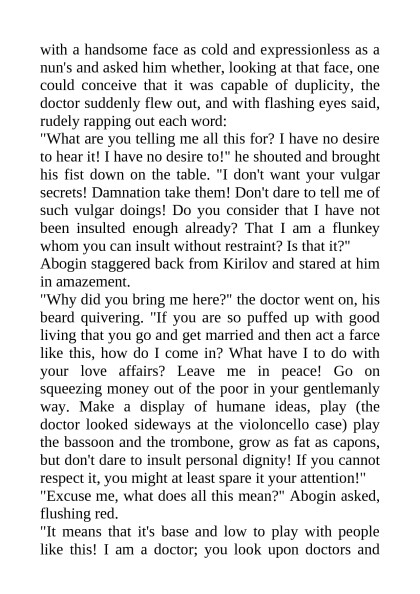 with a handsome face as cold and expressionless as a nun's and asked him whether, looking at that face, one could conceive that it was capable of duplicity, the doctor suddenly flew out, and with flashing eyes said, rudely rapping out each word:

"What are you telling me all this for? I have no desire to hear it! I have no desire to!" he shouted and brought his fist down on the table. "I don't want your vulgar secrets! Damnation take them! Don't dare to tell me of such vulgar doings! Do you consider that I have not been insulted enough already? That I am a flunkey whom you can insult without restraint? Is that it?"

Abogin staggered back from Kirilov and stared at him in amazement.

"Why did you bring me here?" the doctor went on, his beard quivering. "If you are so puffed up with good living that you go and get married and then act a farce like this, how do I come in? What have I to do with your love affairs? Leave me in peace! Go on squeezing money out of the poor in your gentlemanly way. Make a display of humane ideas, play (the doctor looked sideways at the violoncello case) play the bassoon and the trombone, grow as fat as capons, but don't dare to insult personal dignity! If you cannot respect it, you might at least spare it your attention!"

"Excuse me, what does all this mean?" Abogin asked, flushing red.

"It means that it's base and low to play with people like this! I am a doctor; you look upon doctors and